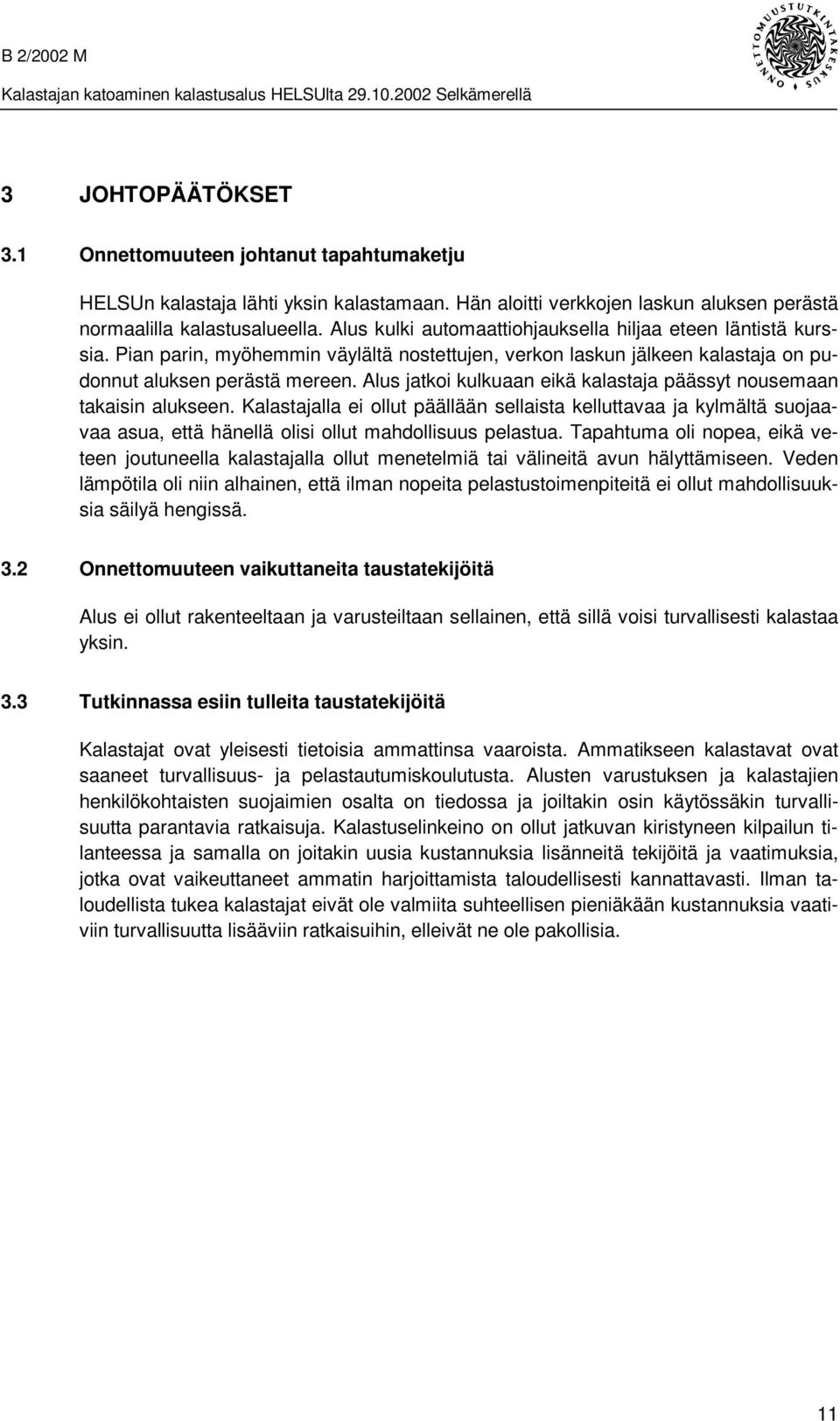 B 2/2002 M
Kalastajan katoaminen kalastusalus HELSUlta 29.10.2002 Selkämerellä

ONNETTOMUUSTUTKINTAKESKUS

3 JOHTOPÄÄTÖKSET

3.1 Onnettomuuteen johtanut tapahtumaketju

HELSUn kalastaja lähti yksin kalastamaan. Hän aloitti verkkojen laskun aluksen perästä normaalilla kalastusalueella. Alus kulki automaattiohjauksella hiljaa eteen läntistä kurssia. Pian parin, myöhemmin väylältä nostettujen, verkon laskun jälkeen kalastaja on pudonnut aluksen perästä mereen. Alus jatkoi kulkuaan eikä kalastaja päässyt nousemaan takaisin alukseen. Kalastajalla ei ollut päällään sellaista kelluttavaa ja kylmältä suojaavaa asua, että hänellä olisi ollut mahdollisuus pelastua. Tapahtuma oli nopea, eikä veteen joutuneella kalastajalla ollut menetelmiä tai välineitä avun hälyttämiseen. Veden lämpötila oli niin alhainen, että ilman nopeita pelastustoimenpiteitä ei ollut mahdollisuuksia säilyä hengissä.

3.2 Onnettomuuteen vaikuttaneita taustatekijöitä

Alus ei ollut rakenteeltaan ja varusteiltaan sellainen, että sillä voisi turvallisesti kalastaa yksin.

3.3 Tutkinnassa esiin tulleita taustatekijöitä

Kalastajat ovat yleisesti tietoisia ammattinsa vaaroista. Ammatikseen kalastavat ovat saaneet turvallisuus- ja pelastautumiskoulutusta. Alusten varustuksen ja kalastajien henkilökohtaisten suojaimien osalta on tiedossa ja joiltakin osin käytössäkin turvallisuutta parantavia ratkaisuja. Kalastuselinkeino on ollut jatkuvan kiristyneen kilpailun tilanteessa ja samalla on joitakin uusia kustannuksia lisänneitä tekijöitä ja vaatimuksia, jotka ovat vaikeuttaneet ammatin harjoittamista taloudellisesti kannattavasti. Ilman taloudellista tukea kalastajat eivät ole valmiita suhteellisen pieniäkään kustannuksia vaativiin turvallisuutta lisääviin ratkaisuihin, elleivät ne ole pakollisia.

11